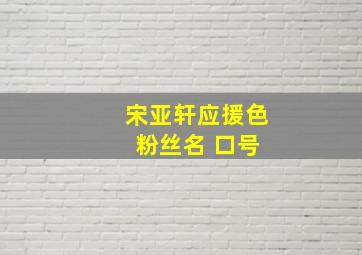 宋亚轩应援色
粉丝名 口号